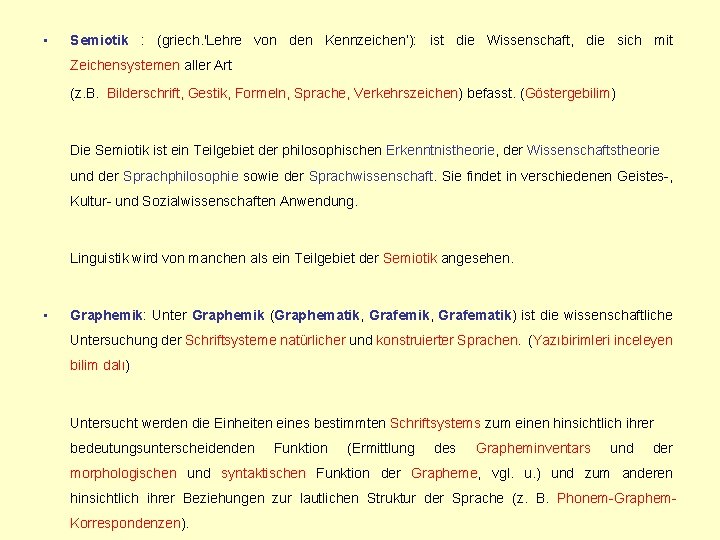 • Semiotik : (griech.'Lehre von den Kennzeichen'): ist die Wissenschaft, die sich mit Zeichensystemen aller Art

(z.B. Bilderschrift, Gestik, Formeln, Sprache, Verkehrszeichen) befasst. (Göstergebilim)

Die Semiotik ist ein Teilgebiet der philosophischen Erkenntnistheorie, der Wissenschaftstheorie und der Sprachphilosophie sowie der Sprachwissenschaft. Sie findet in verschiedenen Geistes-, Kultur- und Sozialwissenschaften Anwendung.

Linguistik wird von manchen als ein Teilgebiet der Semiotik angesehen.

• Graphemik: Unter Graphemik (Graphematik, Grafemik, Grafematik) ist die wissenschaftliche Untersuchung der Schriftsysteme natürlicher und konstruierter Sprachen. (Yazıbirimleri inceleyen bilim dalı)

Untersucht werden die Einheiten eines bestimmten Schriftsystems zum einen hinsichtlich ihrer bedeutungsunterscheidenden Funktion (Ermittlung des Grapheminventars und der morphologischen und syntaktischen Funktion der Grapheme, vgl. u.) und zum anderen hinsichtlich ihrer Beziehungen zur lautlichen Struktur der Sprache (z. B. Phonem-Graphem-Korrespondenzen).